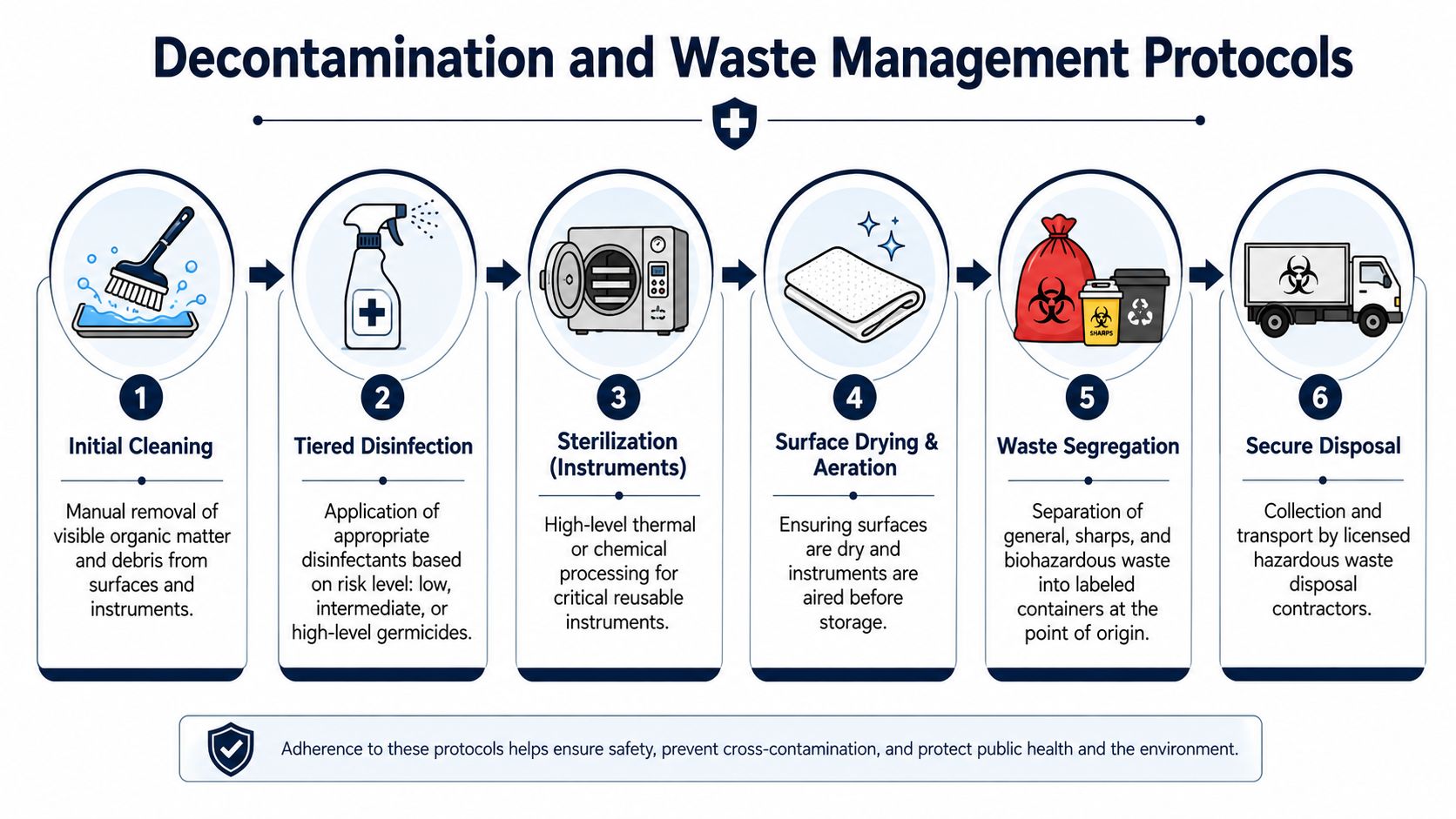 Decontamination and Waste Management Protocols

1

Initial Cleaning

Manual removal of visible organic matter and debris from surfaces and instruments.

2

Tiered Disinfection

Application of appropriate disinfectants based on risk level: low, intermediate, or high-level germicides.

3

Sterilization (Instruments)

High-level thermal or chemical processing for critical reusable instruments.

4

Surface Drying & Aeration

Ensuring surfaces are dry and instruments are aired before storage.

SHARPS

5

Waste Segregation

Separation of general, sharps, and biohazardous waste into labeled containers at the point of origin.

6

Secure Disposal

Collection and transport by licensed hazardous waste disposal contractors.

Adherence to these protocols helps ensure safety, prevent cross-contamination, and protect public health and the environment.